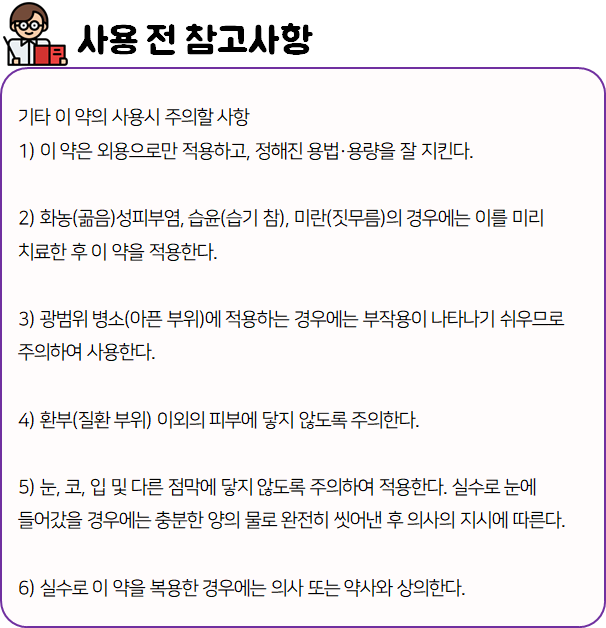 사용 전 참고사항

기타 이 약의 사용시 주의할 사항
1) 이 약은 외용으로만 적용하고, 정해진 용법·용량을 잘 지킨다.

2) 화농(곪음)성피부염, 습윤(습기 참), 미란(짓무름)의 경우에는 이를 미리 치료한 후 이 약을 적용한다.

3) 광범위 병소(아픈 부위)에 적용하는 경우에는 부작용이 나타나기 쉬우므로 주의하여 사용한다.

4) 환부(질환 부위) 이외의 피부에 닿지 않도록 주의한다.

5) 눈, 코, 입 및 다른 점막에 닿지 않도록 주의하여 적용한다. 실수로 눈에 들어갔을 경우에는 충분한 양의 물로 완전히 씻어낸 후 의사의 지시에 따른다.

6) 실수로 이 약을 복용한 경우에는 의사 또는 약사와 상의한다.